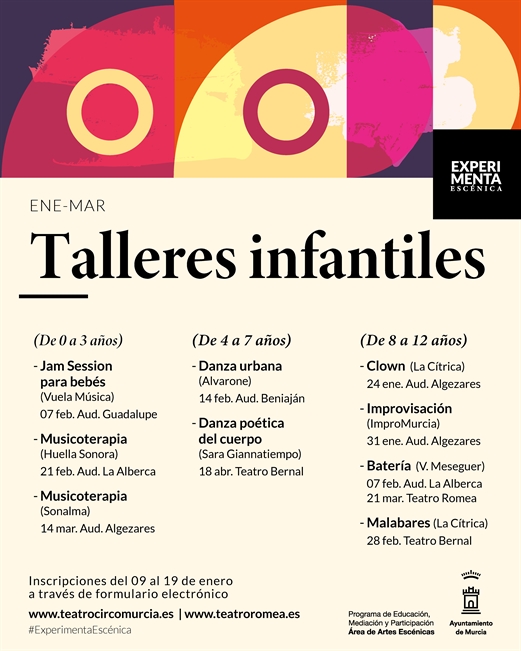 EXPERI
MENTA
ESCÉNICA

ENE-MAR

Talleres infantiles

(De 0 a 3 años)

- Jam Session para bebés
(Vuela Música)
07 feb. Aud. Guadalupe

- Musicoterapia
(Huella Sonora)
21 feb. Aud. La Alberca

- Musicoterapia
(Sonalma)
14 mar. Aud. Algezares

(De 4 a 7 años)

- Danza urbana
(Alvarone)
14 feb. Aud. Beniaján

- Danza poética del cuerpo
(Sara Giannatiempo)
18 abr. Teatro Bernal

(De 8 a 12 años)

- Clown (La Cítrica)
24 ene. Aud. Algezares

- Improvisación
(ImproMurcia)
31 ene. Aud. Algezares

- Batería (V. Meseguer)
07 feb. Aud. La Alberca
21 mar. Teatro Romea

- Malabares (La Cítrica)
28 feb. Teatro Bernal

Inscripciones del 09 al 19 de enero a través de formulario electrónico

www.teatrocircomurcia.es | www.teatroromea.es

#ExperimentaEscénica

Programa de Educación, Mediación y Participación
Área de Artes Escénicas

Ayuntamiento de Murcia